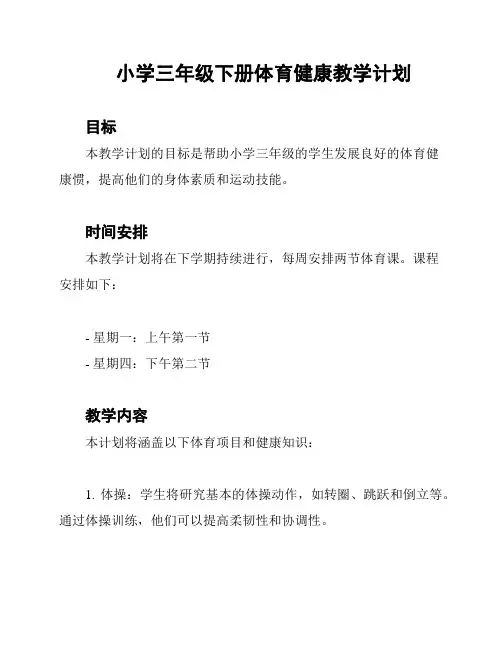 小学三年级下册体育健康教学计划

目标

本教学计划的目标是帮助小学三年级的学生发展良好的体育健康惯，提高他们的身体素质和运动技能。

时间安排

本教学计划将在下学期持续进行，每周安排两节体育课。课程安排如下：

- 星期一：上午第一节
- 星期四：下午第二节

教学内容

本计划将涵盖以下体育项目和健康知识：

1. 体操：学生将研究基本的体操动作，如转圈、跳跃和倒立等。通过体操训练，他们可以提高柔韧性和协调性。